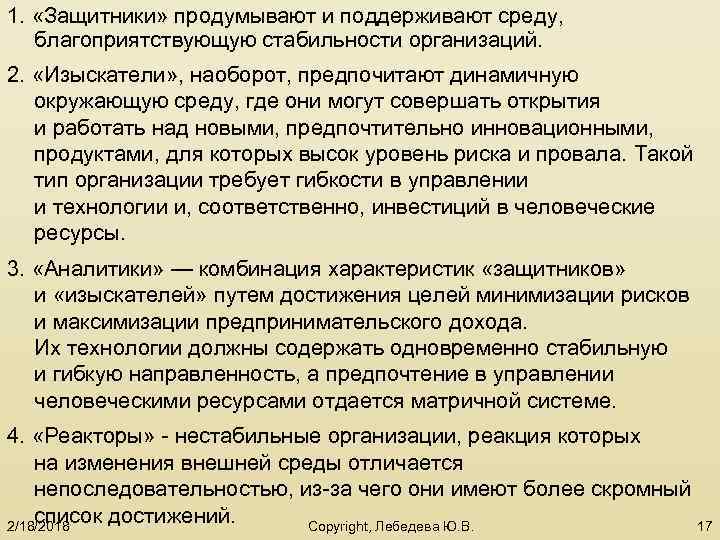 1. «Защитники» продумывают и поддерживают среду, благоприятствующую стабильности организаций.

2. «Изыскатели», наоборот, предпочитают динамичную окружающую среду, где они могут совершать открытия и работать над новыми, предпочтительно инновационными, продуктами, для которых высок уровень риска и провала. Такой тип организации требует гибкости в управлении и технологии и, соответственно, инвестиций в человеческие ресурсы.

3. «Аналитики» — комбинация характеристик «защитников» и «изыскателей» путем достижения целей минимизации рисков и максимизации предпринимательского дохода. Их технологии должны содержать одновременно стабильную и гибкую направленность, а предпочтение в управлении человеческими ресурсами отдается матричной системе.

4. «Реакторы» - нестабильные организации, реакция которых на изменения внешней среды отличается непоследовательностью, из-за чего они имеют более скромный список достижений.

2/18/2018 Copyright, Лебедева Ю.В. 17